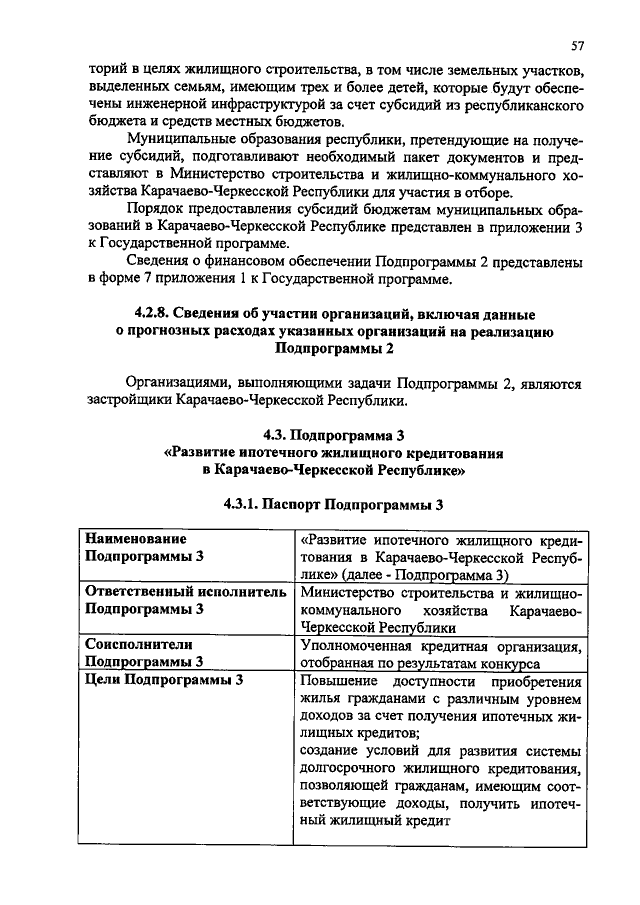 57

торий в целях жилищного строительства, в том числе земельных участков, выделенных семьям, имеющим трех и более детей, которые будут обеспечены инженерной инфраструктурой за счет субсидий из республиканского бюджета и средств местных бюджетов.

Муниципальные образования республики, претендующие на получение субсидий, подготавливают необходимый пакет документов и представляют в Министерство строительства и жилищно-коммунального хозяйства Карачаево-Черкесской Республики для участия в отборе.

Порядок предоставления субсидий бюджетам муниципальных образований в Карачаево-Черкесской Республике представлен в приложении 3 к Государственной программе.

Сведения о финансовом обеспечении Подпрограммы 2 представлены в форме 7 приложения 1 к Государственной программе.

4.2.8. Сведения об участии организаций, включая данные о прогнозных расходах указанных организаций на реализацию Подпрограммы 2

Организациями, выполняющими задачи Подпрограммы 2, являются застройщики Карачаево-Черкесской Республики.

4.3. Подпрограмма 3
«Развитие ипотечного жилищного кредитования в Карачаево-Черкесской Республике»

4.3.1. Паспорт Подпрограммы 3

| Наименование Подпрограммы 3 | «Развитие ипотечного жилищного кредитования в Карачаево-Черкесской Республике» (далее - Подпрограмма 3) |
|---|---|
| Ответственный исполнитель Подпрограммы 3 | Министерство строительства и жилищно-коммунального хозяйства Карачаево-Черкесской Республики |
| Соисполнители Подпрограммы 3 | Уполномоченная кредитная организация, отобранная по результатам конкурса |
| Цели Подпрограммы 3 | Повышение доступности приобретения жилья гражданами с различным уровнем доходов за счет получения ипотечных жилищных кредитов; создание условий для развития системы долгосрочного жилищного кредитования, позволяющей гражданам, имеющим соответствующие доходы, получить ипотечный жилищный кредит |